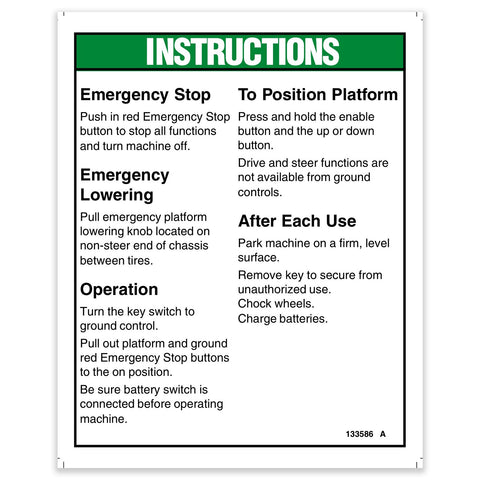 INSTRUCTIONS

Emergency Stop

Push in red Emergency Stop button to stop all functions and turn machine off.

Emergency Lowering

Pull emergency platform lowering knob located on non-steer end of chassis between tires.

Operation

Turn the key switch to ground control.

Pull out platform and ground red Emergency Stop buttons to the on position.

Be sure battery switch is connected before operating machine.

To Position Platform

Press and hold the enable button and the up or down button.

Drive and steer functions are not available from ground controls.

After Each Use

Park machine on a firm, level surface.

Remove key to secure from unauthorized use.
Chock wheels.
Charge batteries.

133586 A